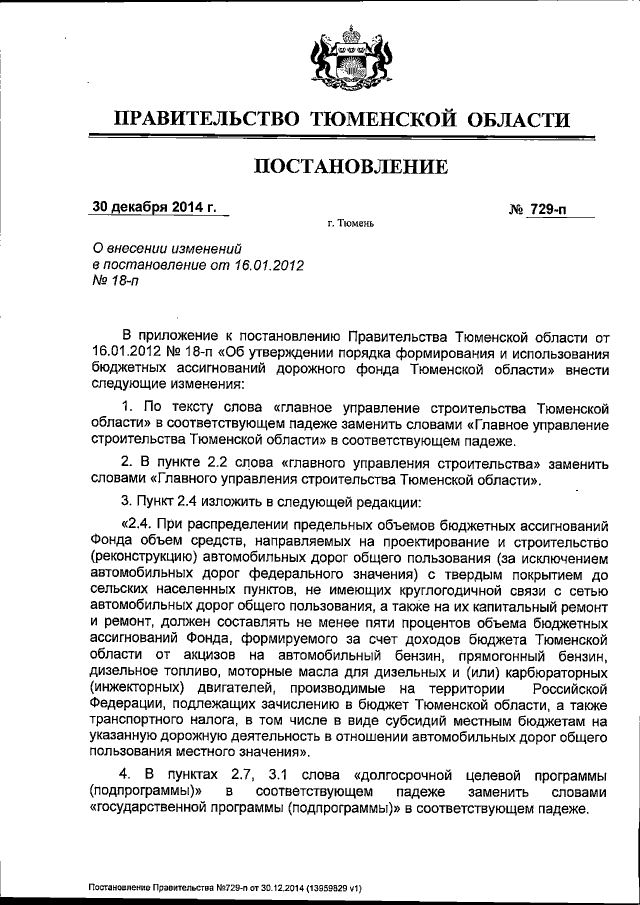 ПРАВИТЕЛЬСТВО ТЮМЕНСКОЙ ОБЛАСТИ

ПОСТАНОВЛЕНИЕ

30 декабря 2014 г.

№ 729-п

г. Тюмень

О внесении изменений в постановление от 16.01.2012 № 18-п

В приложение к постановлению Правительства Тюменской области от 16.01.2012 № 18-п «Об утверждении порядка формирования и использования бюджетных ассигнований дорожного фонда Тюменской области» внести следующие изменения:

1. По тексту слова «главное управление строительства Тюменской области» в соответствующем падеже заменить словами «Главное управление строительства Тюменской области» в соответствующем падеже.

2. В пункте 2.2 слова «главного управления строительства» заменить словами «Главного управления строительства Тюменской области».

3. Пункт 2.4 изложить в следующей редакции:

«2.4. При распределении предельных объемов бюджетных ассигнований Фонда объем средств, направляемых на проектирование и строительство (реконструкцию) автомобильных дорог общего пользования (за исключением автомобильных дорог федерального значения) с твердым покрытием до сельских населенных пунктов, не имеющих круглогодичной связи с сетью автомобильных дорог общего пользования, а также на их капитальный ремонт и ремонт, должен составлять не менее пяти процентов объема бюджетных ассигнований Фонда, формируемого за счет доходов бюджета Тюменской области от акцизов на автомобильный бензин, прямогонный бензин, дизельное топливо, моторные масла для дизельных и (или) карбюраторных (инжекторных) двигателей, производимые на территории Российской Федерации, подлежащих зачислению в бюджет Тюменской области, а также транспортного налога, в том числе в виде субсидий местным бюджетам на указанную дорожную деятельность в отношении автомобильных дорог общего пользования местного значения».

4. В пунктах 2.7, 3.1 слова «долгосрочной целевой программы (подпрограммы)» в соответствующем падеже заменить словами «государственной программы (подпрограммы)» в соответствующем падеже.

Постановление Правительства №729-п от 30.12.2014 (13959829 v1)